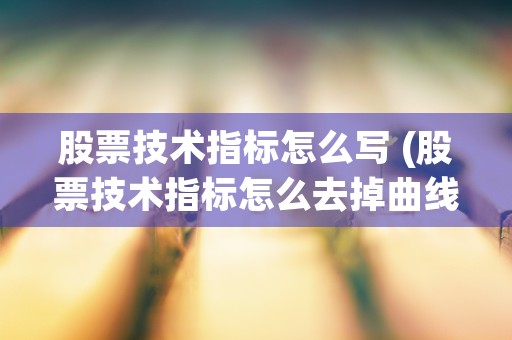 股票技术指标怎么写 (股票技术指标怎么去掉曲线